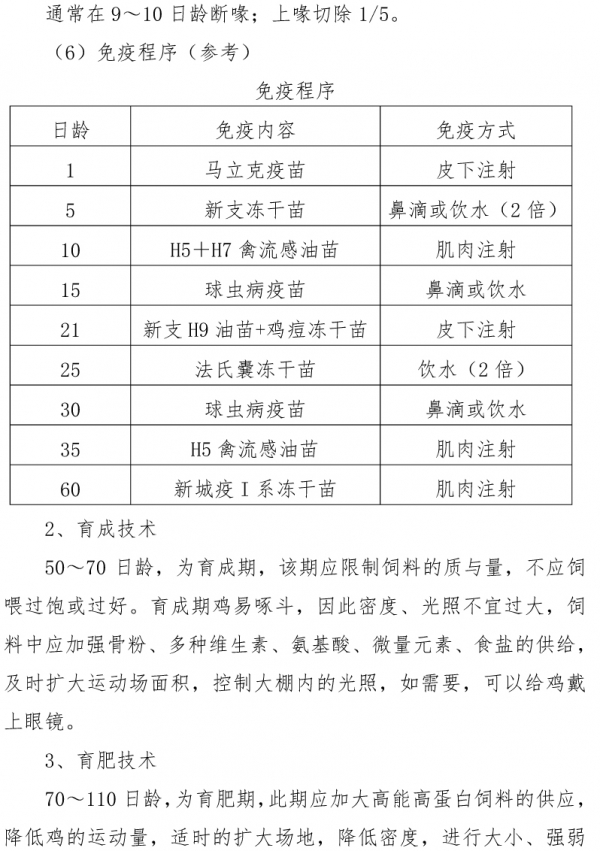 通常在 9～10 日龄断喙；上喙切除 1/5。

（6）免疫程序（参考）

免疫程序

| 日龄 | 免疫内容 | 免疫方式 |
|---|---|---|
| 1 | 马立克疫苗 | 皮下注射 |
| 5 | 新支冻干苗 | 鼻滴或饮水（2 倍） |
| 10 | H5＋H7 禽流感油苗 | 肌肉注射 |
| 15 | 球虫病疫苗 | 鼻滴或饮水 |
| 21 | 新支 H9 油苗+鸡痘冻干苗 | 皮下注射 |
| 25 | 法氏囊冻干苗 | 饮水（2 倍） |
| 30 | 球虫病疫苗 | 鼻滴或饮水 |
| 35 | H5 禽流感油苗 | 肌肉注射 |
| 60 | 新城疫 I 系冻干苗 | 肌肉注射 |

2、育成技术

50～70 日龄，为育成期，该期应限制饲料的质与量，不应饲喂过饱或过好。育成期鸡易啄斗，因此密度、光照不宜过大，饲料中应加强骨粉、多种维生素、氨基酸、微量元素、食盐的供给，及时扩大运动场面积，控制大棚内的光照，如需要，可以给鸡戴上眼镜。

3、育肥技术

70～110 日龄，为育肥期，此期应加大高能高蛋白饲料的供应，降低鸡的运动量，适时的扩大场地，降低密度，进行大小、强弱